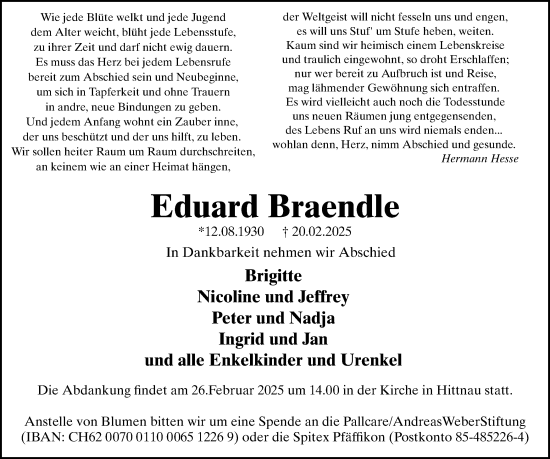 Wie jede Blüte welkt und jede Jugend
dem Alter weicht, blüht jede Lebensstufe,
zu ihrer Zeit und darf nicht ewig dauern.
Es muss das Herz bei jedem Lebensrufe
bereit zum Abschied sein und Neubeginne,
um sich in Tapferkeit und ohne Trauern
in andre, neue Bindungen zu geben.
Und jedem Anfang wohnt ein Zauber inne,
der uns beschützt und der uns hilft, zu leben.
Wir sollen heiter Raum um Raum durchschreiten,
an keinem wie an einer Heimat hängen,

der Weltgeist will nicht fesseln uns und engen,
es will uns Stuf' um Stufe heben, weiten.
Kaum sind wir heimisch einem Lebenskreise
und traulich eingewohnt, so droht Erschlaffen;
nur wer bereit zu Aufbruch ist und Reise,
mag lähmender Gewöhnung sich entraffen.
Es wird vielleicht auch noch die Todesstunde
uns neuen Räumen jung entgegensenden,
des Lebens Ruf an uns wird niemals enden...
wohlan denn, Herz, nimm Abschied und gesunde.
Hermann Hesse

Eduard Braendle
*12.08.1930 † 20.02.2025

In Dankbarkeit nehmen wir Abschied

Brigitte
Nicoline und Jeffrey
Peter und Nadja
Ingrid und Jan
und alle Enkelkinder und Urenkel

Die Abdankung findet am 26.Februar 2025 um 14.00 in der Kirche in Hittnau statt.

Anstelle von Blumen bitten wir um eine Spende an die Pallcare/AndreasWeberStiftung (IBAN: CH62 0070 0110 0065 1226 9) oder die Spitex Pfäffikon (Postkonto 85-485226-4)